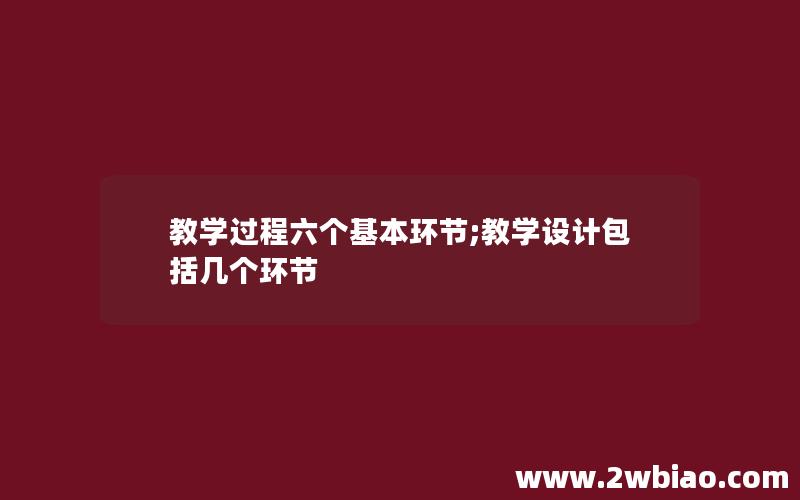 教学过程六个基本环节;教学设计包括几个环节

www.2wbiao.com